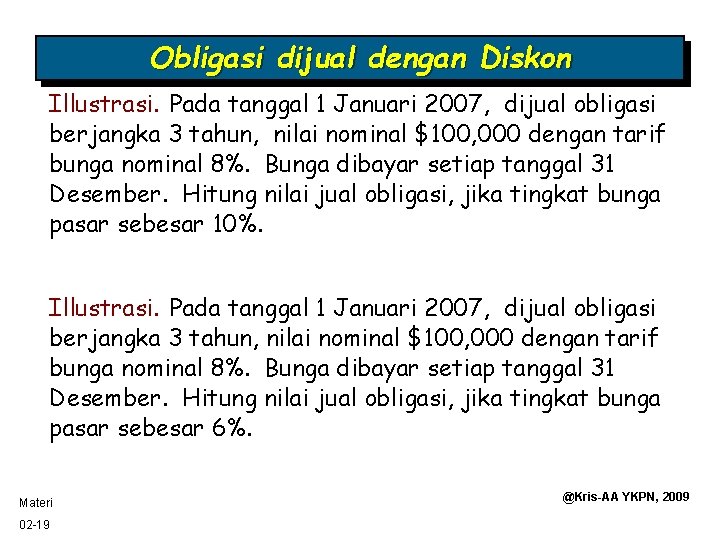 Obligasi dijual dengan Diskon

Illustrasi. Pada tanggal 1 Januari 2007, dijual obligasi berjangka 3 tahun, nilai nominal \$100,000 dengan tarif bunga nominal 8%. Bunga dibayar setiap tanggal 31 Desember. Hitung nilai jual obligasi, jika tingkat bunga pasar sebesar 10%.

Illustrasi. Pada tanggal 1 Januari 2007, dijual obligasi berjangka 3 tahun, nilai nominal \$100,000 dengan tarif bunga nominal 8%. Bunga dibayar setiap tanggal 31 Desember. Hitung nilai jual obligasi, jika tingkat bunga pasar sebesar 6%.

Materi

02-19

@Kris-AA YKPN, 2009